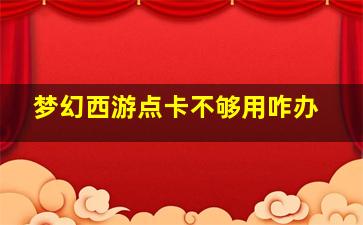 梦幻西游点卡不够用咋办